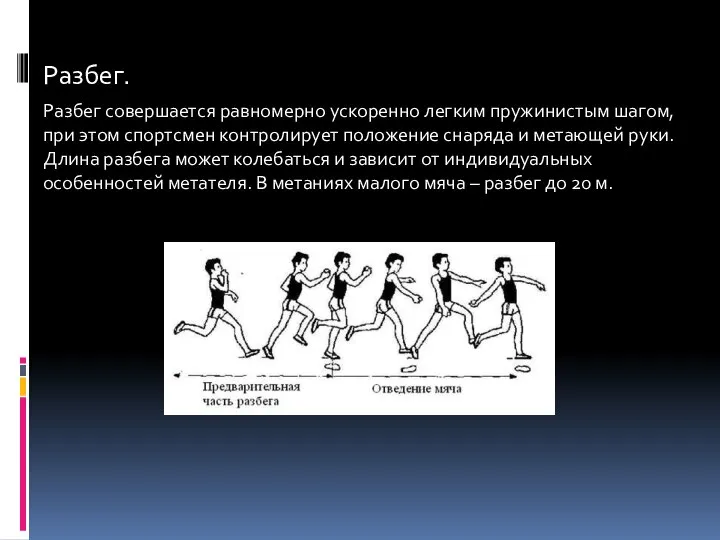 Разбег.

Разбег совершается равномерно ускоренно легким пружинистым шагом, при этом спортсмен контролирует положение снаряда и метающей руки. Длина разбега может колебаться и зависит от индивидуальных особенностей метателя. В метаниях малого мяча – разбег до 20 м.

Предварительная часть разбега

Отведение мяча